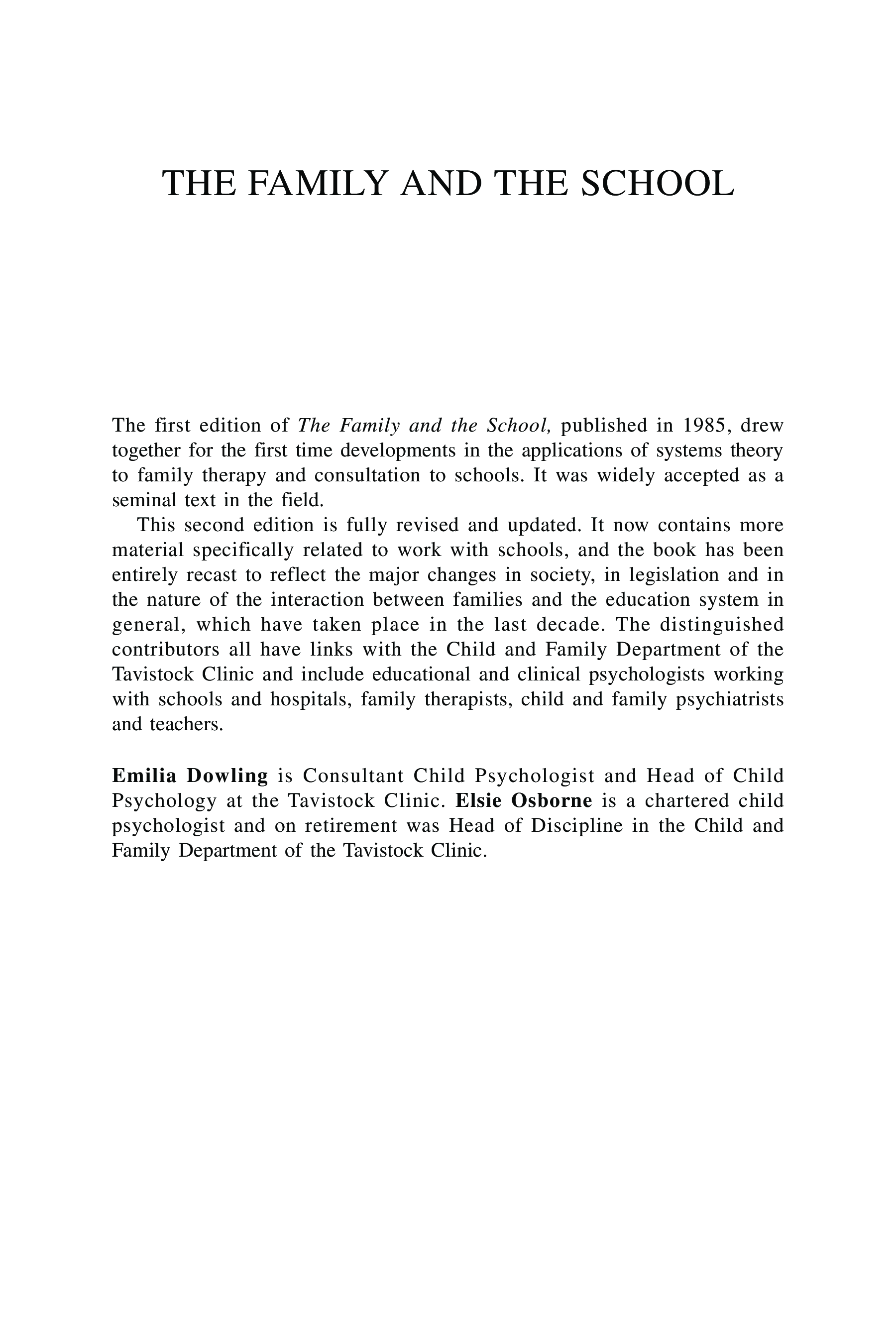 THE FAMILY AND THE SCHOOL

The first edition of The Family and the School, published in 1985, drew together for the first time developments in the applications of systems theory to family therapy and consultation to schools. It was widely accepted as a seminal text in the field.

This second edition is fully revised and updated. It now contains more material specifically related to work with schools, and the book has been entirely recast to reflect the major changes in society, in legislation and in the nature of the interaction between families and the education system in general, which have taken place in the last decade. The distinguished contributors all have links with the Child and Family Department of the Tavistock Clinic and include educational and clinical psychologists working with schools and hospitals, family therapists, child and family psychiatrists and teachers.

Emilia Dowling is Consultant Child Psychologist and Head of Child Psychology at the Tavistock Clinic. Elsie Osborne is a chartered child psychologist and on retirement was Head of Discipline in the Child and Family Department of the Tavistock Clinic.